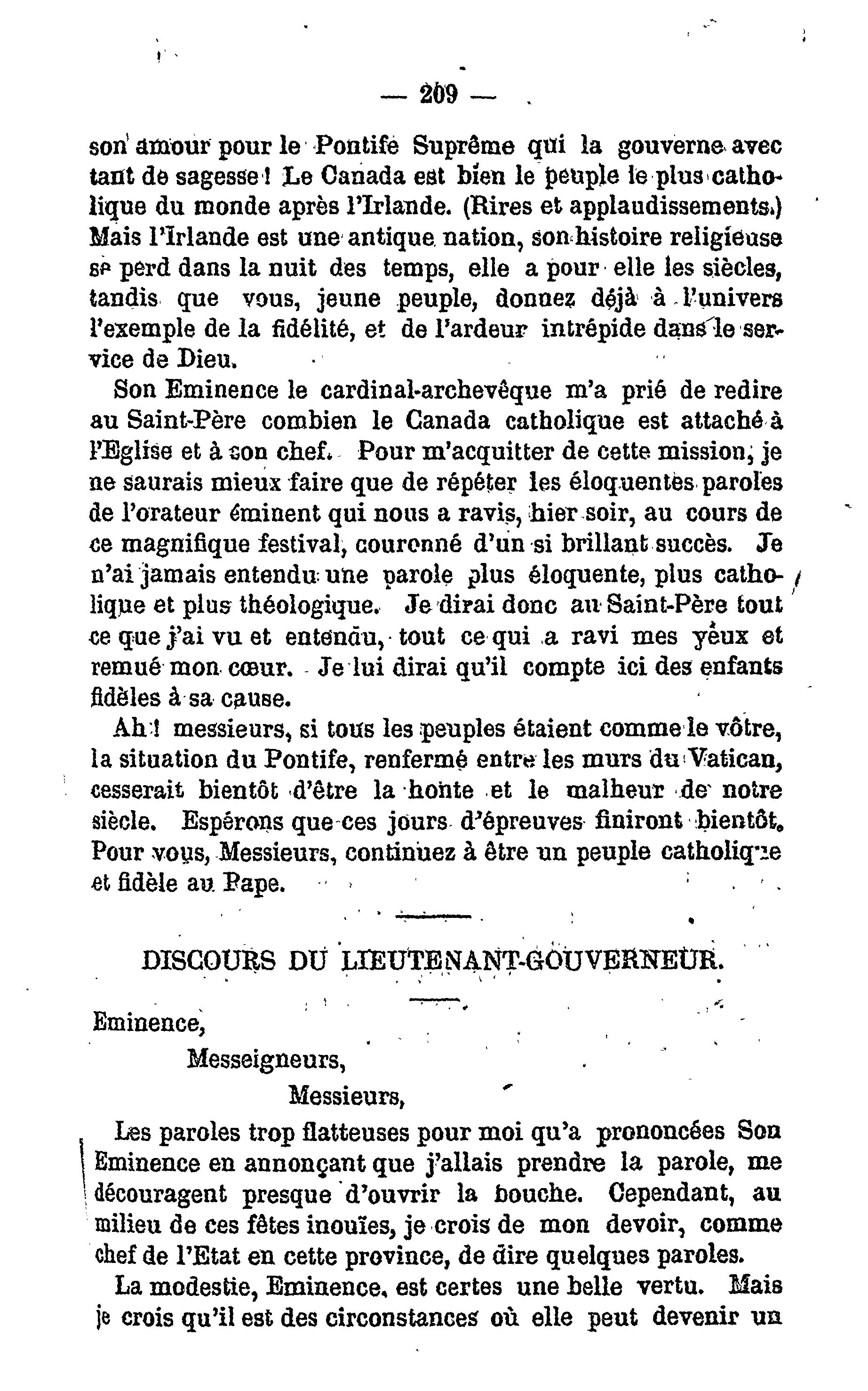 — 209 —

son amour pour le Pontife Suprême qui la gouverne avec tant de sagesse ! Le Canada est bien le peuple le plus catholique du monde après l'Irlande. (Rires et applaudissements.) Mais l'Irlande est une antique nation, son histoire religieuse se perd dans la nuit des temps, elle a pour elle les siècles, tandis que vous, jeune peuple, donnez déjà à l'univers l'exemple de la fidélité, et de l'ardeur intrépide dans le service de Dieu.

Son Eminence le cardinal-archevêque m'a prié de redire au Saint-Père combien le Canada catholique est attaché à l'Eglise et à son chef. Pour m'acquitter de cette mission, je ne saurais mieux faire que de répéter les éloquentes paroles de l'orateur éminent qui nous a ravis, hier soir, au cours de ce magnifique festival, couronné d'un si brillant succès. Je n'ai jamais entendu une parole plus éloquente, plus catholique et plus théologique. Je dirai donc au Saint-Père tout ce que j'ai vu et entendu, tout ce qui a ravi mes yeux et remué mon cœur. Je lui dirai qu'il compte ici des enfants fidèles à sa cause.

Ah ! messieurs, si tous les peuples étaient comme le vôtre, la situation du Pontife, renfermé entre les murs du Vatican, cesserait bientôt d'être la honte et le malheur de notre siècle. Espérons que ces jours d'épreuves finiront bientôt. Pour vous, Messieurs, continuez à être un peuple catholique et fidèle au Pape.

DISCOURS DU LIEUTENANT-GOUVERNEUR.

Eminence,

Messeigneurs,

Messieurs,

Les paroles trop flatteuses pour moi qu'a prononcées Son Eminence en annonçant que j'allais prendre la parole, me découragent presque d'ouvrir la bouche. Cependant, au milieu de ces fêtes inouïes, je crois de mon devoir, comme chef de l'Etat en cette province, de dire quelques paroles.

La modestie, Eminence, est certes une belle vertu. Mais je crois qu'il est des circonstances où elle peut devenir un